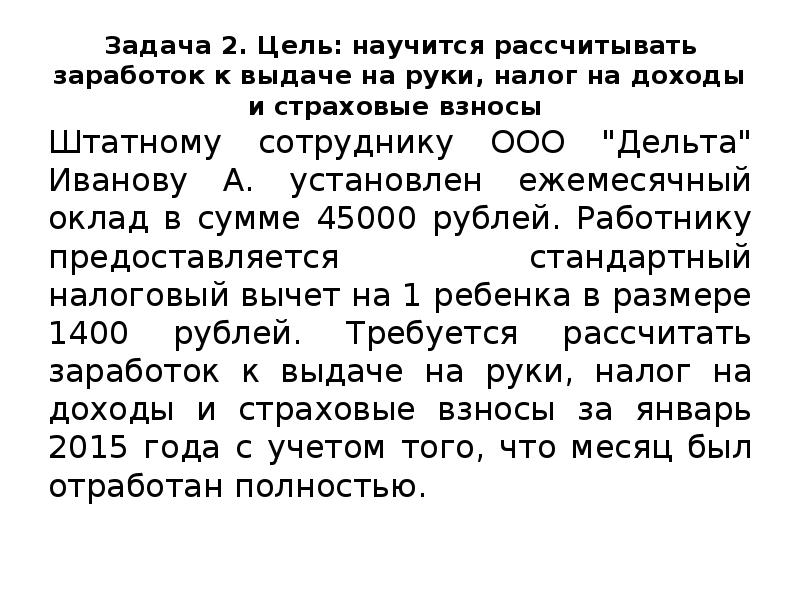 Задача 2. Цель: научится рассчитывать заработок к выдаче на руки, налог на доходы и страховые взносы

Штатному сотруднику ООО "Дельта" Иванову А. установлен ежемесячный оклад в сумме 45000 рублей. Работнику предоставляется стандартный налоговый вычет на 1 ребенка в размере 1400 рублей. Требуется рассчитать заработок к выдаче на руки, налог на доходы и страховые взносы за январь 2015 года с учетом того, что месяц был отработан полностью.